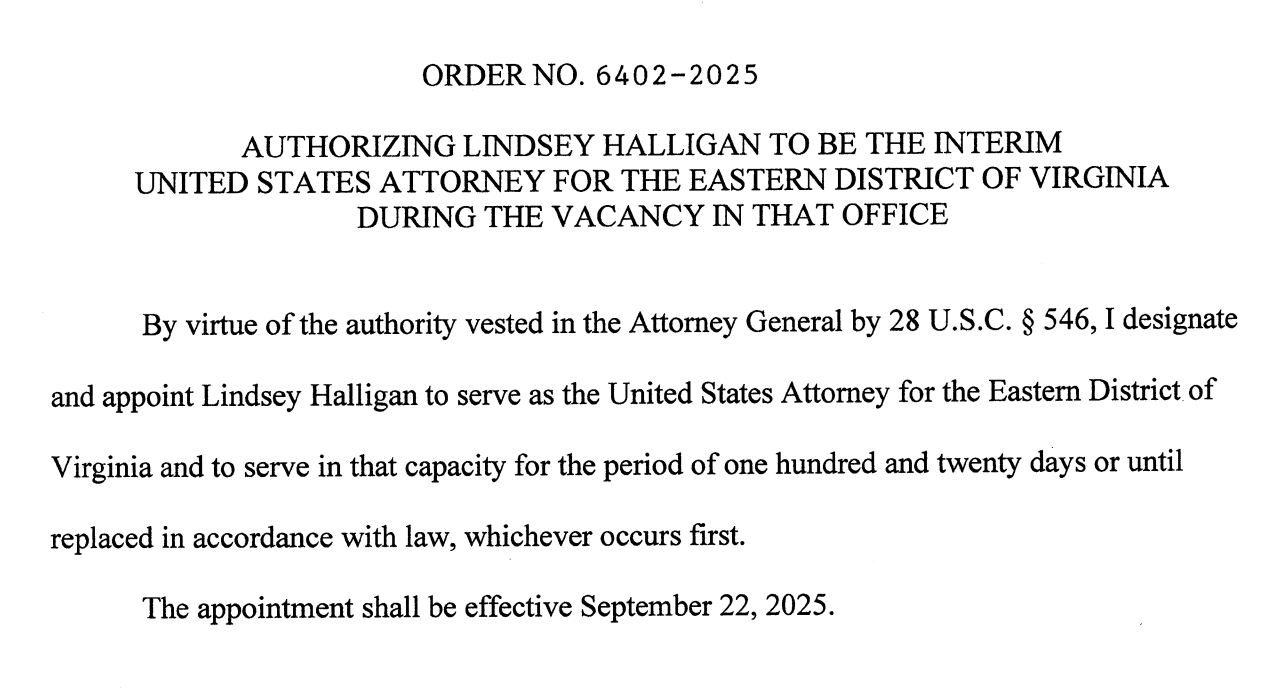 ORDER NO. 6402-2025

AUTHORIZING LINDSEY HALLIGAN TO BE THE INTERIM UNITED STATES ATTORNEY FOR THE EASTERN DISTRICT OF VIRGINIA DURING THE VACANCY IN THAT OFFICE

By virtue of the authority vested in the Attorney General by 28 U.S.C. § 546, I designate and appoint Lindsey Halligan to serve as the United States Attorney for the Eastern District of Virginia and to serve in that capacity for the period of one hundred and twenty days or until replaced in accordance with law, whichever occurs first.

The appointment shall be effective September 22, 2025.